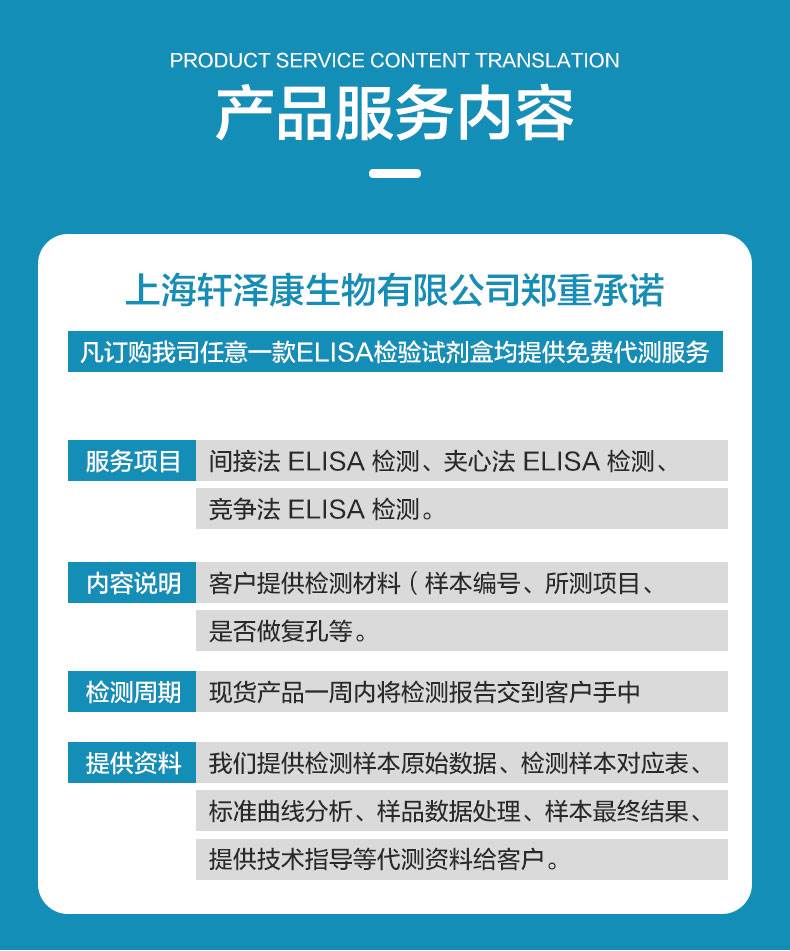 PRODUCT SERVICE CONTENT TRANSLATION

产品服务内容

上海轩泽康生物有限公司郑重承诺

凡订购我司任意一款ELISA检验试剂盒均提供免费代测服务

服务项目 间接法 ELISA 检测、夹心法 ELISA 检测、竞争法 ELISA 检测。

内容说明 客户提供检测材料（样本编号、所测项目、是否做复孔等。

检测周期 现货产品一周内将检测报告交到客户手中

提供资料 我们提供检测样本原始数据、检测样本对应表、标准曲线分析、样品数据处理、样本最终结果、提供技术指导等代测资料给客户。